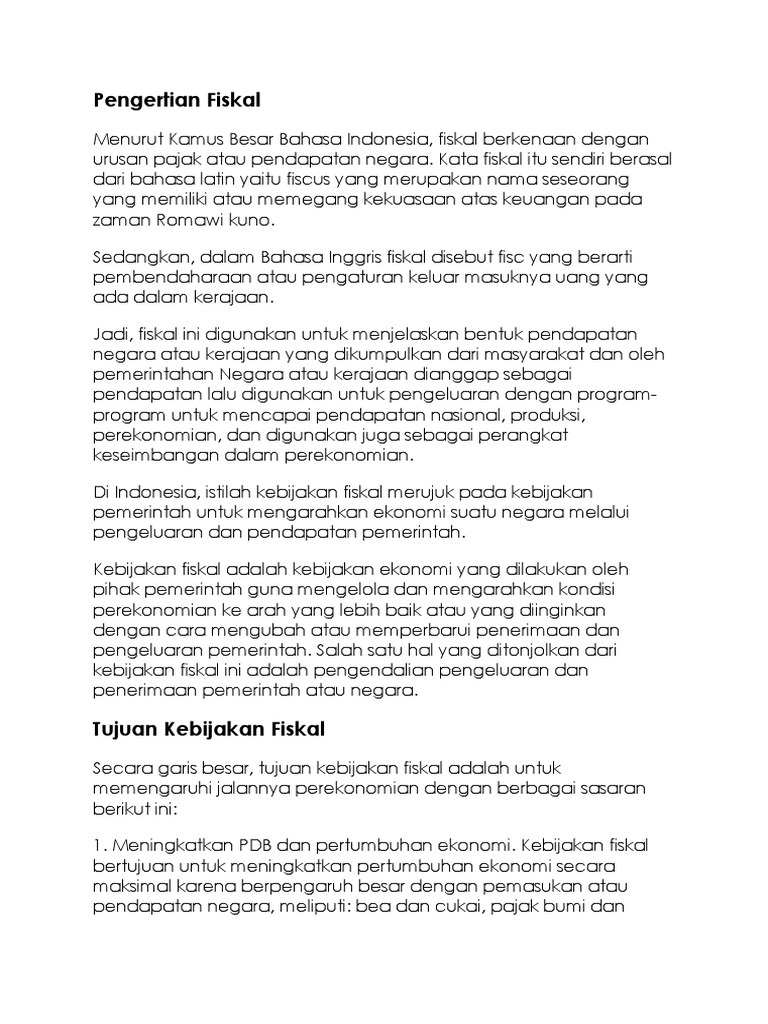 Pengertian Fiskal

Menurut Kamus Besar Bahasa Indonesia, fiskal berkenaan dengan urusan pajak atau pendapatan negara. Kata fiskal itu sendiri berasal dari bahasa latin yaitu fiscus yang merupakan nama seseorang yang memiliki atau memegang kekuasaan atas keuangan pada zaman Romawi kuno.

Sedangkan, dalam Bahasa Inggris fiskal disebut fisc yang berarti pembendaharaan atau pengaturan keluar masuknya uang yang ada dalam kerajaan.

Jadi, fiskal ini digunakan untuk menjelaskan bentuk pendapatan negara atau kerajaan yang dikumpulkan dari masyarakat dan oleh pemerintahan Negara atau kerajaan dianggap sebagai pendapatan lalu digunakan untuk pengeluaran dengan program-program untuk mencapai pendapatan nasional, produksi, perekonomian, dan digunakan juga sebagai perangkat keseimbangan dalam perekonomian.

Di Indonesia, istilah kebijakan fiskal merujuk pada kebijakan pemerintah untuk mengarahkan ekonomi suatu negara melalui pengeluaran dan pendapatan pemerintah.

Kebijakan fiskal adalah kebijakan ekonomi yang dilakukan oleh pihak pemerintah guna mengelola dan mengarahkan kondisi perekonomian ke arah yang lebih baik atau yang diinginkan dengan cara mengubah atau memperbarui penerimaan dan pengeluaran pemerintah. Salah satu hal yang ditonjolkan dari kebijakan fiskal ini adalah pengendalian pengeluaran dan penerimaan pemerintah atau negara.

Tujuan Kebijakan Fiskal

Secara garis besar, tujuan kebijakan fiskal adalah untuk memengaruhi jalannya perekonomian dengan berbagai sasaran berikut ini:

1. Meningkatkan PDB dan pertumbuhan ekonomi. Kebijakan fiskal bertujuan untuk meningkatkan pertumbuhan ekonomi secara maksimal karena berpengaruh besar dengan pemasukan atau pendapatan negara, meliputi: bea dan cukai, pajak bumi dan